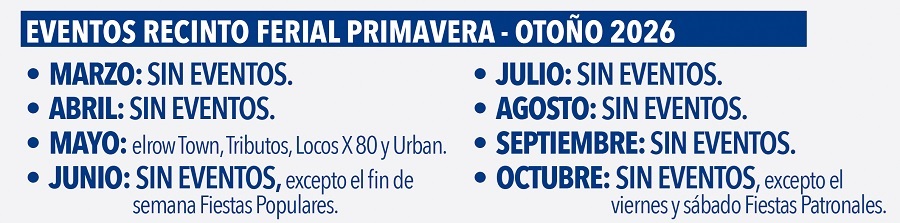 EVENTOS RECINTO FERIAL PRIMAVERA - OTOÑO 2026

• MARZO: SIN EVENTOS.
• ABRIL: SIN EVENTOS.
• MAYO: elrow Town, Tributos, Locos X 80 y Urban.
• JUNIO: SIN EVENTOS, excepto el fin de semana Fiestas Populares.

• JULIO: SIN EVENTOS.
• AGOSTO: SIN EVENTOS.
• SEPTIEMBRE: SIN EVENTOS.
• OCTUBRE: SIN EVENTOS, excepto el viernes y sábado Fiestas Patronales.